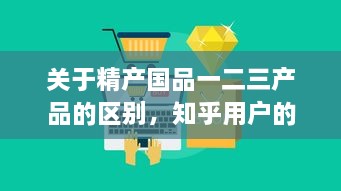 关于精产国品一二三产品的区别，知乎用户的